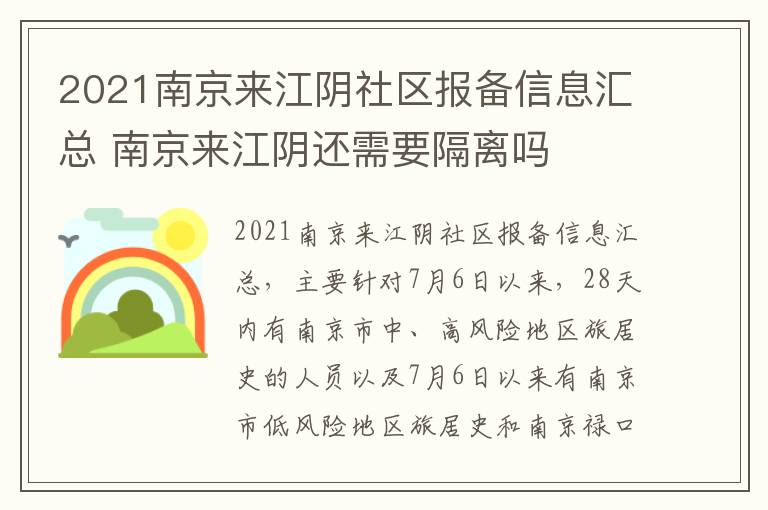 2021南京来江阴社区报备信息汇总 南京来江阴还需要隔离吗

2021南京来江阴社区报备信息汇总，主要针对7月6日以来，28天内有南京市中、高风险地区旅居史的人员以及7月6日以来有南京市低风险地区旅居史和南京禄口